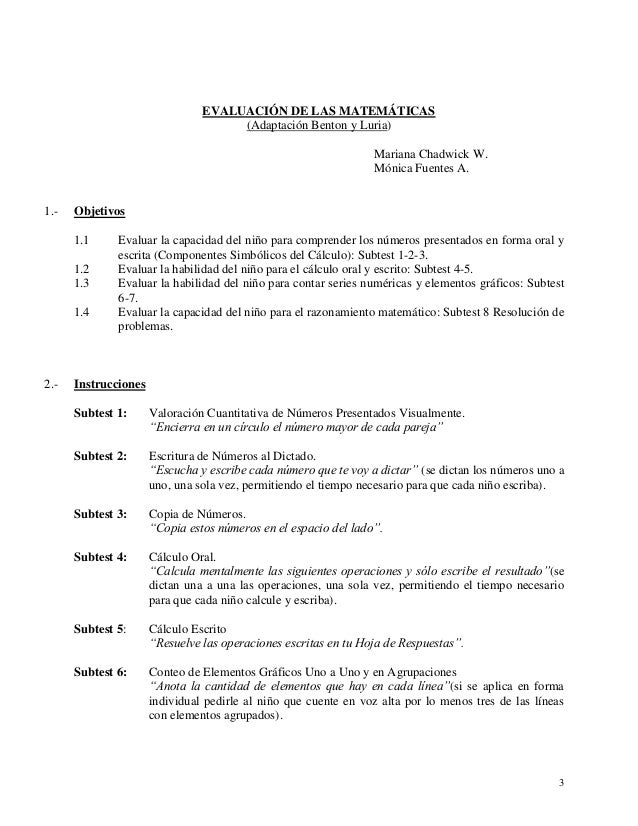 EVALUACIÓN DE LAS MATEMÁTICAS
(Adaptación Benton y Luria)

Mariana Chadwick W.
Mónica Fuentes A.

1.- Objetivos

1.1 Evaluar la capacidad del niño para comprender los números presentados en forma oral y escrita (Componentes Simbólicos del Cálculo): Subtest 1-2-3.
1.2 Evaluar la habilidad del niño para el cálculo oral y escrito: Subtest 4-5.
1.3 Evaluar la habilidad del niño para contar series numéricas y elementos gráficos: Subtest 6-7.
1.4 Evaluar la capacidad del niño para el razonamiento matemático: Subtest 8 Resolución de problemas.

2.- Instrucciones

Subtest 1: Valoración Cuantitativa de Números Presentados Visualmente.
"Encierra en un círculo el número mayor de cada pareja"

Subtest 2: Escritura de Números al Dictado.
"Escucha y escribe cada número que te voy a dictar" (se dictan los números uno a uno, una sola vez, permitiendo el tiempo necesario para que cada niño escriba).

Subtest 3: Copia de Números.
"Copia estos números en el espacio del lado".

Subtest 4: Cálculo Oral.
"Calcula mentalmente las siguientes operaciones y sólo escribe el resultado"(se dictan una a una las operaciones, una sola vez, permitiendo el tiempo necesario para que cada niño calcule y escriba).

Subtest 5: Cálculo Escrito
"Resuelve las operaciones escritas en tu Hoja de Respuestas".

Subtest 6: Conteo de Elementos Gráficos Uno a Uno y en Agrupaciones
"Anota la cantidad de elementos que hay en cada línea"(si se aplica en forma individual pedirle al niño que cuente en voz alta por lo menos tres de las líneas con elementos agrupados).

3